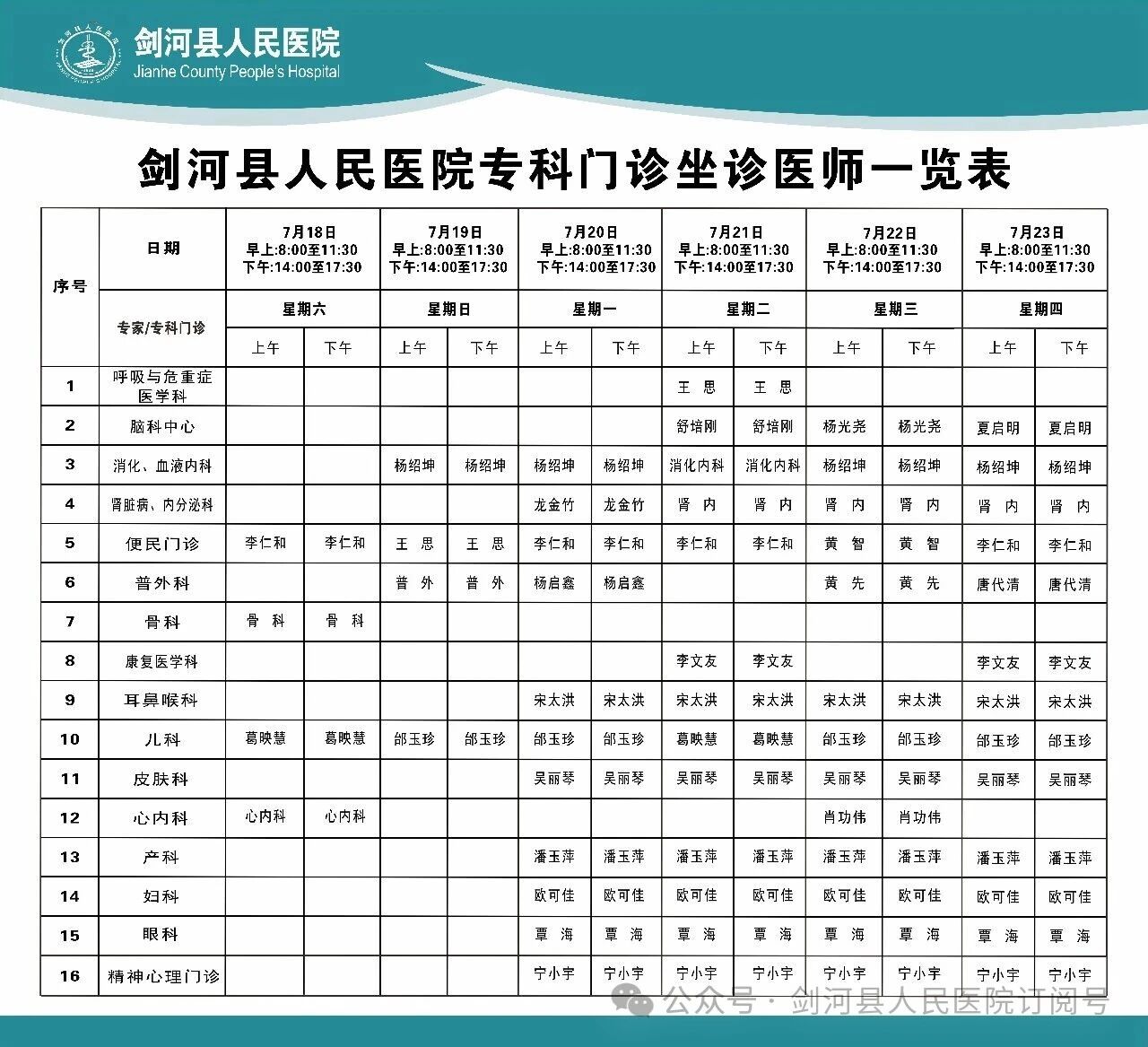 剑河县人民医院
Jianhe County People's Hospital

剑河县人民医院专科门诊坐诊医师一览表

| 序号 | 日期 | 7月18日 早上:8:00至11:30 下午:14:00至17:30 | | 7月19日 早上:8:00至11:30 下午:14:00至17:30 | | 7月20日 早上:8:00至11:30 下午:14:00至17:30 | | 7月21日 早上:8:00至11:30 下午:14:00至17:30 | | 7月22日 早上:8:00至11:30 下午:14:00至17:30 | | 7月23日 早上:8:00至11:30 下午:14:00至17:30 | |
|---|---|---|---|---|---|---|---|---|---|---|---|---|---|
| | 专家/专科门诊 | 星期六 | | 星期日 | | 星期一 | | 星期二 | | 星期三 | | 星期四 | |
| | | 上午 | 下午 | 上午 | 下午 | 上午 | 下午 | 上午 | 下午 | 上午 | 下午 | 上午 | 下午 |
| 1 | 呼吸与危重症医学科 | | | | | | | 王 思 | 王 思 | | | | |
| 2 | 脑科中心 | | | | | | | 舒培刚 | 舒培刚 | 杨光尧 | 杨光尧 | 夏启明 | 夏启明 |
| 3 | 消化、血液内科 | | | 杨绍坤 | 杨绍坤 | 杨绍坤 | 杨绍坤 | 消化内科 | 消化内科 | 杨绍坤 | 杨绍坤 | 杨绍坤 | 杨绍坤 |
| 4 | 肾脏病、内分泌科 | | | | | 龙金竹 | 龙金竹 | 肾 内 | 肾 内 | 肾 内 | 肾 内 | 肾 内 | 肾 内 |
| 5 | 便民门诊 | 李仁和 | 李仁和 | 王 思 | 王 思 | 李仁和 | 李仁和 | 李仁和 | 李仁和 | 黄 智 | 黄 智 | 李仁和 | 李仁和 |
| 6 | 普外科 | | | 普 外 | 普 外 | 杨启鑫 | 杨启鑫 | | | 黄 先 | 黄 先 | 唐代清 | 唐代清 |
| 7 | 骨科 | 骨 科 | 骨 科 | | | | | | | | | | |
| 8 | 康复医学科 | | | | | | | 李文友 | 李文友 | | | 李文友 | 李文友 |
| 9 | 耳鼻喉科 | | | | | 宋太洪 | 宋太洪 | 宋太洪 | 宋太洪 | 宋太洪 | 宋太洪 | 宋太洪 | 宋太洪 |
| 10 | 儿科 | 葛映慧 | 葛映慧 | 邰玉珍 | 邰玉珍 | 邰玉珍 | 邰玉珍 | 葛映慧 | 葛映慧 | 邰玉珍 | 邰玉珍 | 邰玉珍 | 邰玉珍 |
| 11 | 皮肤科 | | | | | 吴丽琴 | 吴丽琴 | 吴丽琴 | 吴丽琴 | 吴丽琴 | 吴丽琴 | 吴丽琴 | 吴丽琴 |
| 12 | 心内科 | 心内科 | 心内科 | | | | | | | 肖功伟 | 肖功伟 | | |
| 13 | 产科 | | | | | 潘玉萍 | 潘玉萍 | 潘玉萍 | 潘玉萍 | 潘玉萍 | 潘玉萍 | 潘玉萍 | 潘玉萍 |
| 14 | 妇科 | | | | | 欧可佳 | 欧可佳 | 欧可佳 | 欧可佳 | 欧可佳 | 欧可佳 | 欧可佳 | 欧可佳 |
| 15 | 眼科 | | | | | 覃 海 | 覃 海 | 覃 海 | 覃 海 | 覃 海 | 覃 海 | 覃 海 | 覃 海 |
| 16 | 精神心理门诊 | | | | | 宁小宇 | 宁小宇 | 宁小宇 | 宁小宇 | 宁小宇 | 宁小宇 | 宁小宇 | 宁小宇 |

公众号·剑河县人民医院订阅号